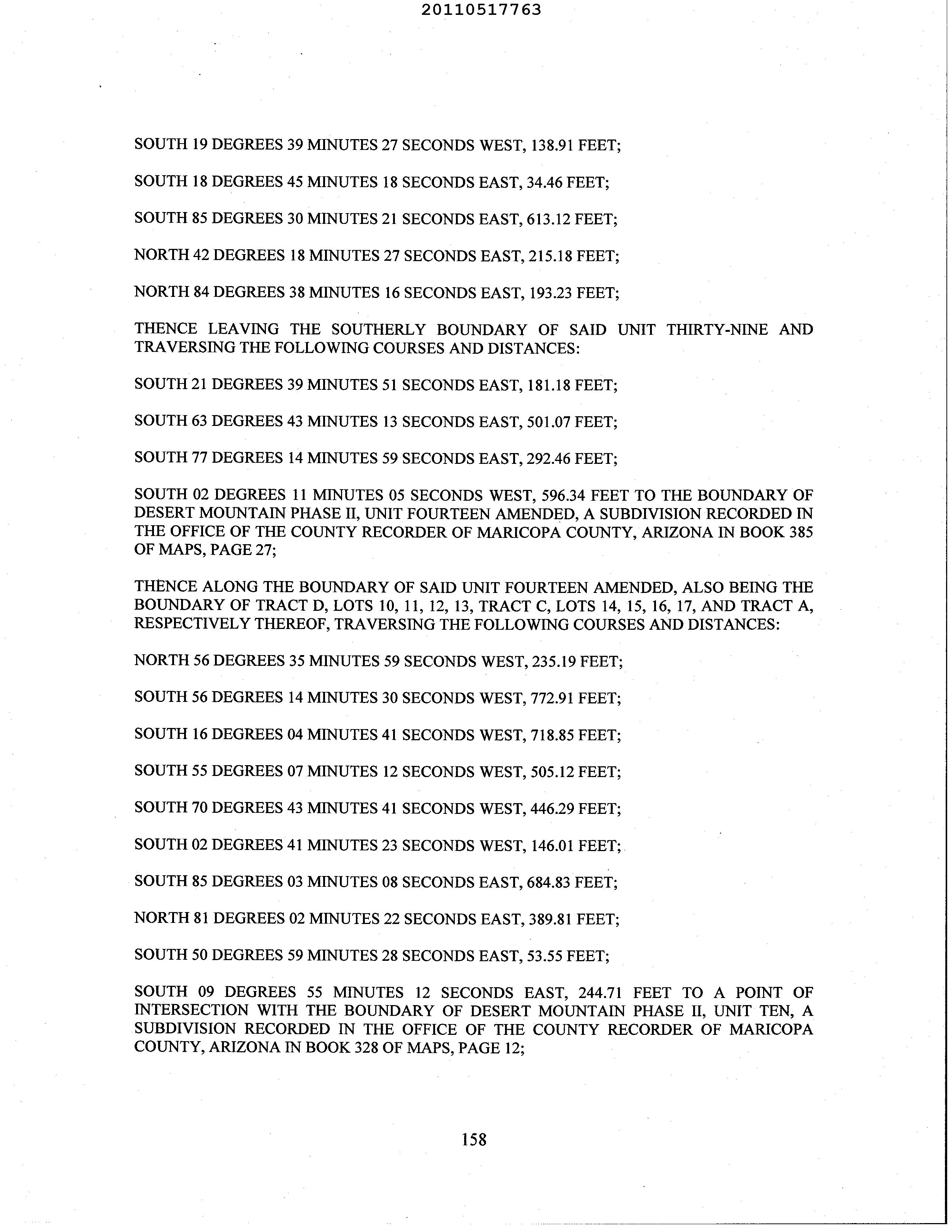 20110517763

SOUTH 19 DEGREES 39 MINUTES 27 SECONDS WEST, 138.91 FEET;

SOUTH 18 DEGREES 45 MINUTES 18 SECONDS EAST, 34.46 FEET;

SOUTH 85 DEGREES 30 MINUTES 21 SECONDS EAST, 613.12 FEET;

NORTH 42 DEGREES 18 MINUTES 27 SECONDS EAST, 215.18 FEET;

NORTH 84 DEGREES 38 MINUTES 16 SECONDS EAST, 193.23 FEET;

THENCE LEAVING THE SOUTHERLY BOUNDARY OF SAID UNIT THIRTY-NINE AND TRAVERSING THE FOLLOWING COURSES AND DISTANCES:

SOUTH 21 DEGREES 39 MINUTES 51 SECONDS EAST, 181.18 FEET;

SOUTH 63 DEGREES 43 MINUTES 13 SECONDS EAST, 501.07 FEET;

SOUTH 77 DEGREES 14 MINUTES 59 SECONDS EAST, 292.46 FEET;

SOUTH 02 DEGREES 11 MINUTES 05 SECONDS WEST, 596.34 FEET TO THE BOUNDARY OF DESERT MOUNTAIN PHASE II, UNIT FOURTEEN AMENDED, A SUBDIVISION RECORDED IN THE OFFICE OF THE COUNTY RECORDER OF MARICOPA COUNTY, ARIZONA IN BOOK 385 OF MAPS, PAGE 27;

THENCE ALONG THE BOUNDARY OF SAID UNIT FOURTEEN AMENDED, ALSO BEING THE BOUNDARY OF TRACT D, LOTS 10, 11, 12, 13, TRACT C, LOTS 14, 15, 16, 17, AND TRACT A, RESPECTIVELY THEREOF, TRAVERSING THE FOLLOWING COURSES AND DISTANCES:

NORTH 56 DEGREES 35 MINUTES 59 SECONDS WEST, 235.19 FEET;

SOUTH 56 DEGREES 14 MINUTES 30 SECONDS WEST, 772.91 FEET;

SOUTH 16 DEGREES 04 MINUTES 41 SECONDS WEST, 718.85 FEET;

SOUTH 55 DEGREES 07 MINUTES 12 SECONDS WEST, 505.12 FEET;

SOUTH 70 DEGREES 43 MINUTES 41 SECONDS WEST, 446.29 FEET;

SOUTH 02 DEGREES 41 MINUTES 23 SECONDS WEST, 146.01 FEET;

SOUTH 85 DEGREES 03 MINUTES 08 SECONDS EAST, 684.83 FEET;

NORTH 81 DEGREES 02 MINUTES 22 SECONDS EAST, 389.81 FEET;

SOUTH 50 DEGREES 59 MINUTES 28 SECONDS EAST, 53.55 FEET;

SOUTH 09 DEGREES 55 MINUTES 12 SECONDS EAST, 244.71 FEET TO A POINT OF INTERSECTION WITH THE BOUNDARY OF DESERT MOUNTAIN PHASE II, UNIT TEN, A SUBDIVISION RECORDED IN THE OFFICE OF THE COUNTY RECORDER OF MARICOPA COUNTY, ARIZONA IN BOOK 328 OF MAPS, PAGE 12;

158